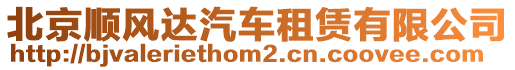 北京顺风达汽车租赁有限公司
http://bjvaleriethom2.cn.coovee.com